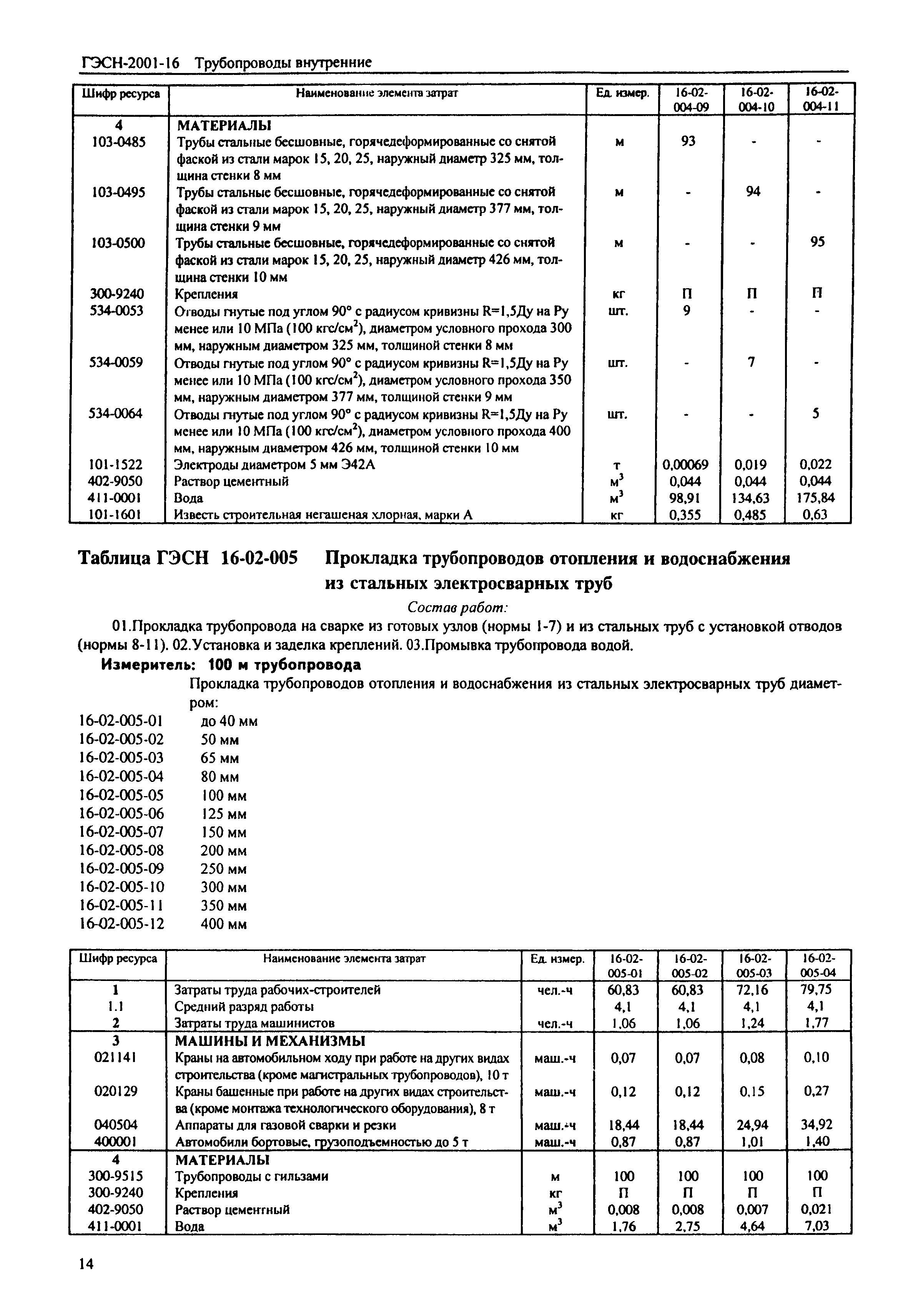 ГЭСН-2001-16 Трубопроводы внутренние

| Шифр ресурса | Наименование элемента затрат | Ед. измер. | 16-02-004-09 | 16-02-004-10 | 16-02-004-11 |
|---|---|---|---|---|---|
| 4 | МАТЕРИАЛЫ | | | | |
| 103-0485 | Трубы стальные бесшовные, горячедеформированные со снятой фаской из стали марок 15, 20, 25, наружный диаметр 325 мм, толщина стенки 8 мм | м | 93 | - | - |
| 103-0495 | Трубы стальные бесшовные, горячедеформированные со снятой фаской из стали марок 15, 20, 25, наружный диаметр 377 мм, толщина стенки 9 мм | м | - | 94 | - |
| 103-0500 | Трубы стальные бесшовные, горячедеформированные со снятой фаской из стали марок 15, 20, 25, наружный диаметр 426 мм, толщина стенки 10 мм | м | - | - | 95 |
| 300-9240 | Крепления | кг | П | П | П |
| 534-0053 | Отводы гнутые под углом 90° с радиусом кривизны R=1,5Ду на Ру менее или 10 МПа (100 кгс/см$^2$), диаметром условного прохода 300 мм, наружным диаметром 325 мм, толщиной стенки 8 мм | шт. | 9 | - | - |
| 534-0059 | Отводы гнутые под углом 90° с радиусом кривизны R=1,5Ду на Ру менее или 10 МПа (100 кгс/см$^2$), диаметром условного прохода 350 мм, наружным диаметром 377 мм, толщиной стенки 9 мм | шт. | - | 7 | - |
| 534-0064 | Отводы гнутые под углом 90° с радиусом кривизны R=1,5Ду на Ру менее или 10 МПа (100 кгс/см$^2$), диаметром условного прохода 400 мм, наружным диаметром 426 мм, толщиной стенки 10 мм | шт. | - | - | 5 |
| 101-1522 | Электроды диаметром 5 мм Э42А | т | 0,00069 | 0,019 | 0,022 |
| 402-9050 | Раствор цементный | м$^3$ | 0,044 | 0,044 | 0,044 |
| 411-0001 | Вода | м$^3$ | 98,91 | 134,63 | 175,84 |
| 101-1601 | Известь строительная негашеная хлорная, марки А | кг | 0,355 | 0,485 | 0,63 |

Таблица ГЭСН 16-02-005 Прокладка трубопроводов отопления и водоснабжения из стальных электросварных труб

Состав работ:

01.Прокладка трубопровода на сварке из готовых узлов (нормы 1-7) и из стальных труб с установкой отводов (нормы 8-11). 02.Установка и заделка креплений. 03.Промывка трубопровода водой.

Измеритель: 100 м трубопровода

Прокладка трубопроводов отопления и водоснабжения из стальных электросварных труб диаметром:

16-02-005-01 до 40 мм
16-02-005-02 50 мм
16-02-005-03 65 мм
16-02-005-04 80 мм
16-02-005-05 100 мм
16-02-005-06 125 мм
16-02-005-07 150 мм
16-02-005-08 200 мм
16-02-005-09 250 мм
16-02-005-10 300 мм
16-02-005-11 350 мм
16-02-005-12 400 мм

| Шифр ресурса | Наименование элемента затрат | Ед. измер. | 16-02-005-01 | 16-02-005-02 | 16-02-005-03 | 16-02-005-04 |
|---|---|---|---|---|---|---|
| 1 | Затраты труда рабочих-строителей | чел.-ч | 60,83 | 60,83 | 72,16 | 79,75 |
| 1.1 | Средний разряд работы | | 4,1 | 4,1 | 4,1 | 4,1 |
| 2 | Затраты труда машинистов | чел.-ч | 1,06 | 1,06 | 1,24 | 1,77 |
| 3 | МАШИНЫ И МЕХАНИЗМЫ | | | | | |
| 021141 | Краны на автомобильном ходу при работе на других видах строительства (кроме магистральных трубопроводов), 10 т | маш.-ч | 0,07 | 0,07 | 0,08 | 0,10 |
| 020129 | Краны башенные при работе на других видах строительства (кроме монтажа технологического оборудования), 8 т | маш.-ч | 0,12 | 0,12 | 0,15 | 0,27 |
| 040504 | Аппараты для газовой сварки и резки | маш.-ч | 18,44 | 18,44 | 24,94 | 34,92 |
| 400001 | Автомобили бортовые, грузоподъемностью до 5 т | маш.-ч | 0,87 | 0,87 | 1,01 | 1,40 |
| 4 | МАТЕРИАЛЫ | | | | | |
| 300-9515 | Трубопроводы с гильзами | м | 100 | 100 | 100 | 100 |
| 300-9240 | Крепления | кг | П | П | П | П |
| 402-9050 | Раствор цементный | м$^3$ | 0,008 | 0,008 | 0,007 | 0,021 |
| 411-0001 | Вода | м$^3$ | 1,76 | 2,75 | 4,64 | 7,03 |

14